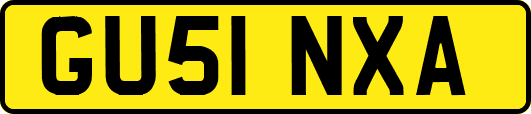 GU51 NXA